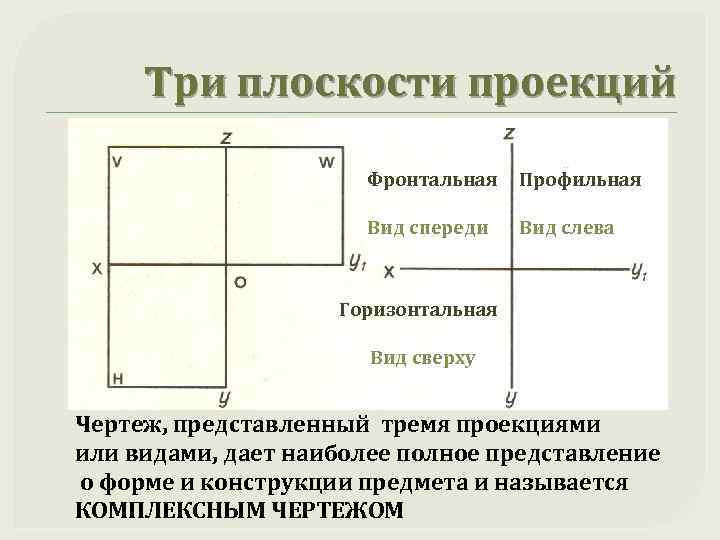 Три плоскости проекций

z
V
W
X
O
$y_1$
H
y

z
Фронтальная
Профильная
Вид спереди
Вид слева
X
$y_1$
Горизонтальная
Вид сверху
y

Чертеж, представленный тремя проекциями или видами, дает наиболее полное представление о форме и конструкции предмета и называется КОМПЛЕКСНЫМ ЧЕРТЕЖОМ